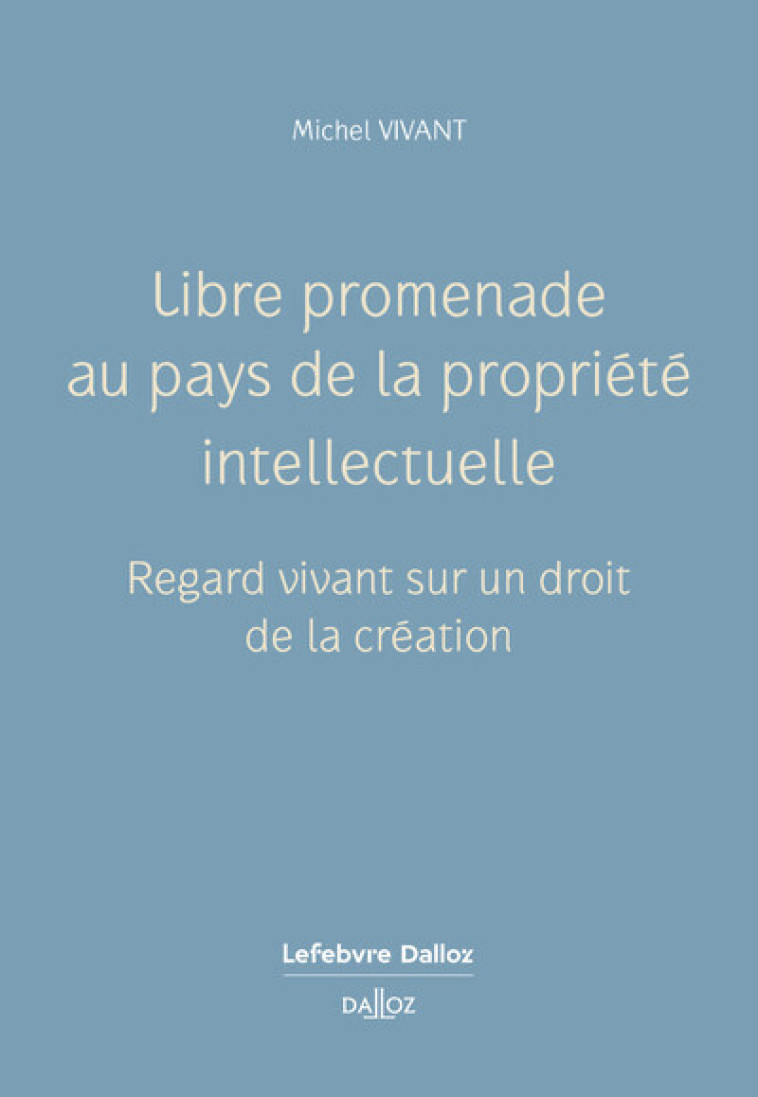 Michel VIVANT

Libre promenade au pays de la propriété intellectuelle

Regard vivant sur un droit de la création

Lefebvre Dalloz

DALLOZ